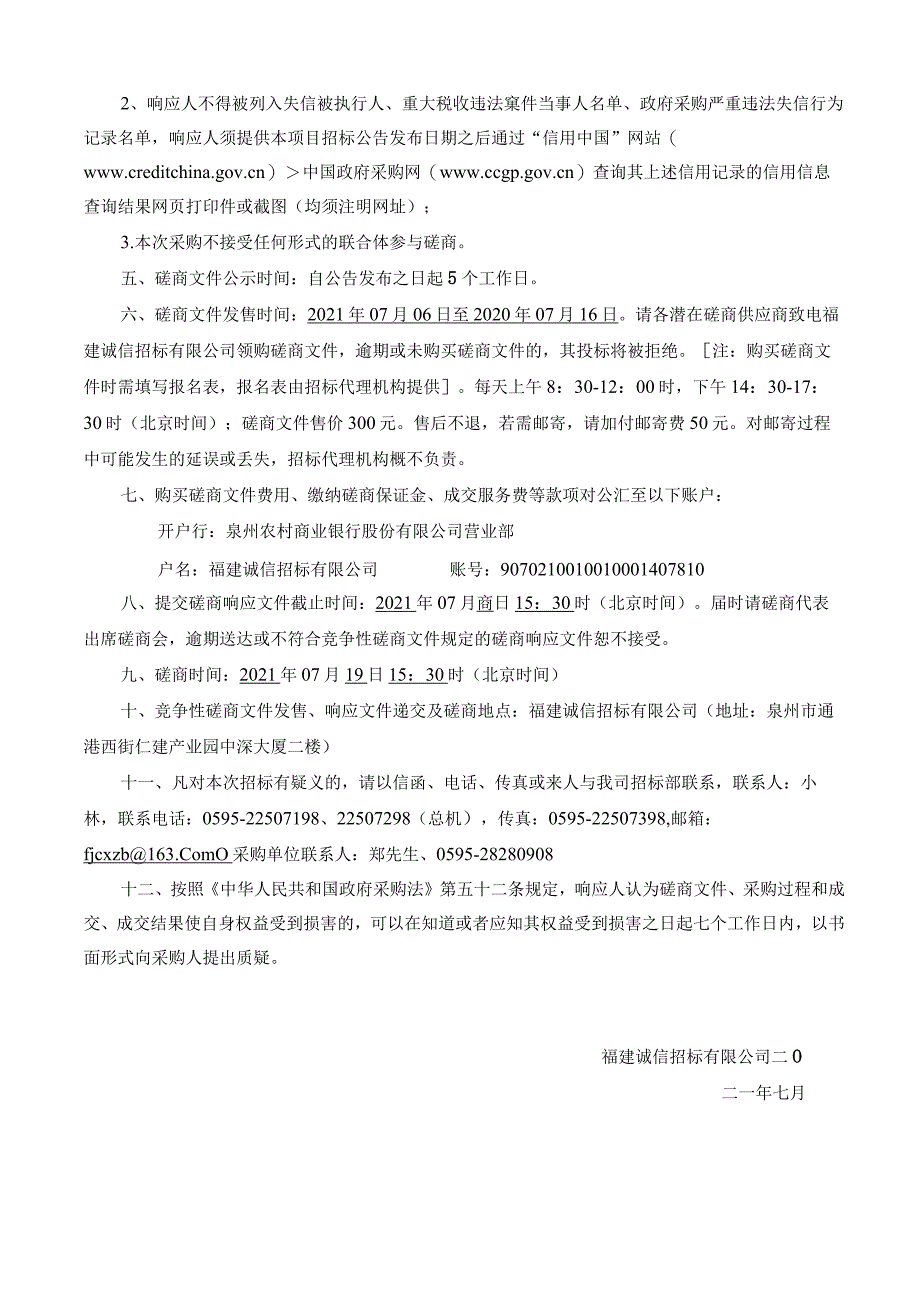 2、响应人不得被列入失信被执行人、重大税收违法案件当事人名单、政府采购严重违法失信行为记录名单，响应人须提供本项目招标公告发布日期之后通过“信用中国”网站（www.creditchina.gov.cn）＞中国政府采购网（www.ccgp.gov.cn）查询其上述信用记录的信用信息查询结果网页打印件或截图（均须注明网址）；

3.本次采购不接受任何形式的联合体参与磋商。

五、磋商文件公示时间：自公告发布之日起5个工作日。

六、磋商文件发售时间：2021年07月06日至2020年07月16日。请各潜在磋商供应商致电福建诚信招标有限公司领购磋商文件，逾期或未购买磋商文件的，其投标将被拒绝。［注：购买磋商文件时需填写报名表，报名表由招标代理机构提供］。每天上午8：30-12：00时，下午14：30-17：30时（北京时间）；磋商文件售价300元。售后不退，若需邮寄，请加付邮寄费50元。对邮寄过程中可能发生的延误或丢失，招标代理机构概不负责。

七、购买磋商文件费用、缴纳磋商保证金、成交服务费等款项对公汇至以下账户：

开户行：泉州农村商业银行股份有限公司营业部

户名：福建诚信招标有限公司　　账号：9070210010010001407810

八、提交磋商响应文件截止时间：2021年07月商日15：30时（北京时间）。届时请磋商代表出席磋商会，逾期送达或不符合竞争性磋商文件规定的磋商响应文件恕不接受。

九、磋商时间：2021年07月19日15：30时（北京时间）

十、竞争性磋商文件发售、响应文件递交及磋商地点：福建诚信招标有限公司（地址：泉州市通港西街仁建产业园中深大厦二楼）

十一、凡对本次招标有疑义的，请以信函、电话、传真或来人与我司招标部联系，联系人：小林，联系电话：0595-22507198、22507298（总机），传真：0595-22507398,邮箱：fjcxzb@163.ComO采购单位联系人：郑先生、0595-28280908

十二、按照《中华人民共和国政府采购法》第五十二条规定，响应人认为磋商文件、采购过程和成交、成交结果使自身权益受到损害的，可以在知道或者应知其权益受到损害之日起七个工作日内，以书面形式向采购人提出质疑。

福建诚信招标有限公司二0

二一年七月